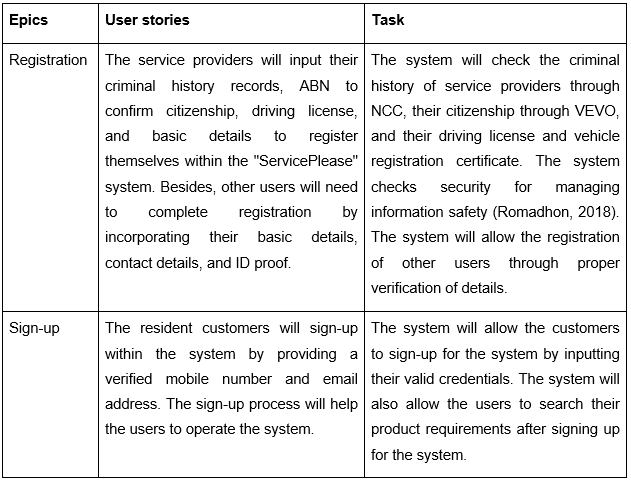 | Epics | User stories | Task |
|---|---|---|
| Registration | The service providers will input their criminal history records, ABN to confirm citizenship, driving license, and basic details to register themselves within the "ServicePlease" system. Besides, other users will need to complete registration by incorporating their basic details, contact details, and ID proof. | The system will check the criminal history of service providers through NCC, their citizenship through VEVO, and their driving license and vehicle registration certificate. The system checks security for managing information safety (Romadhon, 2018). The system will allow the registration of other users through proper verification of details. |
| Sign-up | The resident customers will sign-up within the system by providing a verified mobile number and email address. The sign-up process will help the users to operate the system. | The system will allow the customers to sign-up for the system by inputting their valid credentials. The system will also allow the users to search their product requirements after signing up for the system. |